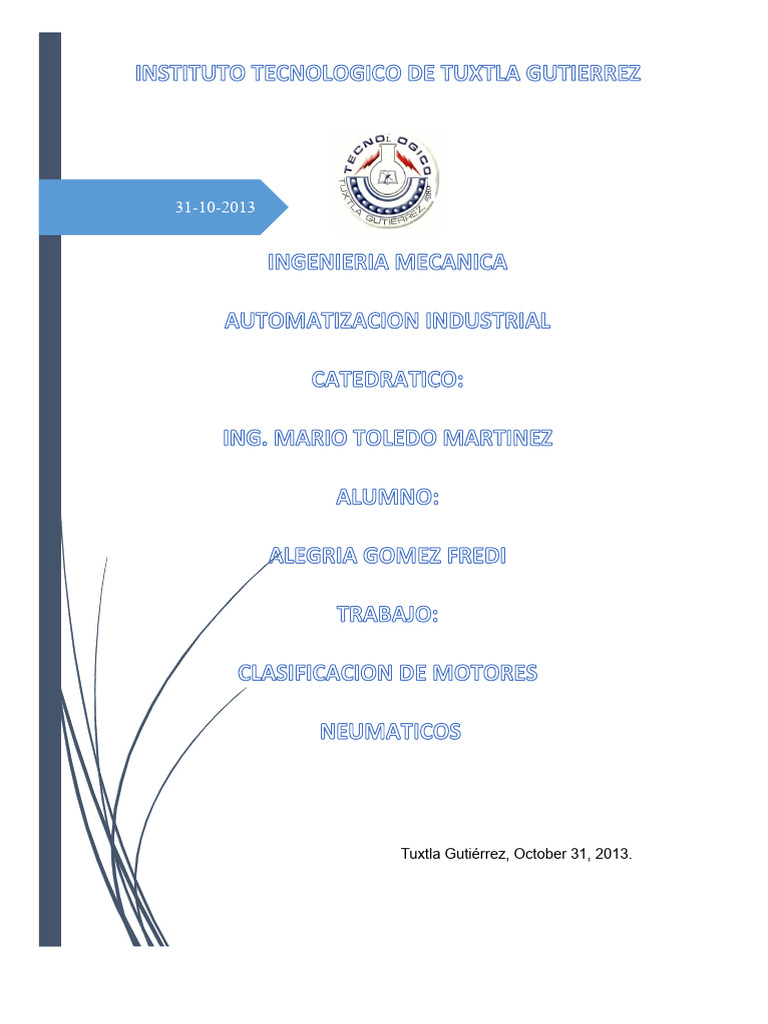 INSTITUTO TECNOLOGICO DE TUXTLA GUTIERREZ

31-10-2013

TECNOLOGICO
TUXTLA GUTIERREZ

INGENIERIA MECANICA

AUTOMATIZACION INDUSTRIAL

CATEDRATICO:

ING. MARIO TOLEDO MARTINEZ

ALUMNO:

ALEGRIA GOMEZ FREDI

TRABAJO:

CLASIFICACION DE MOTORES

NEUMATICOS

Tuxtla Gutiérrez, October 31, 2013.